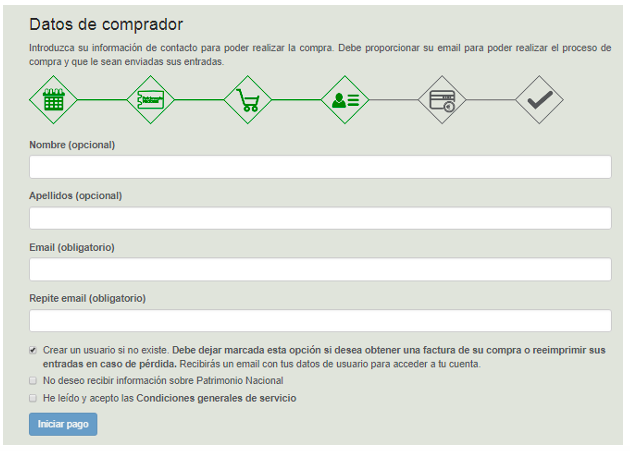 Datos de comprador

Introduzca su información de contacto para poder realizar la compra. Debe proporcionar su email para poder realizar el proceso de compra y que le sean enviadas sus entradas.

Nombre (opcional)

Apellidos (opcional)

Email (obligatorio)

Repite email (obligatorio)

Crear un usuario si no existe. Debe dejar marcada esta opción si desea obtener una factura de su compra o reeimprimir sus entradas en caso de pérdida. Recibirás un email con tus datos de usuario para acceder a tu cuenta.

No deseo recibir información sobre Patrimonio Nacional

He leído y acepto las Condiciones generales de servicio

Iniciar pago